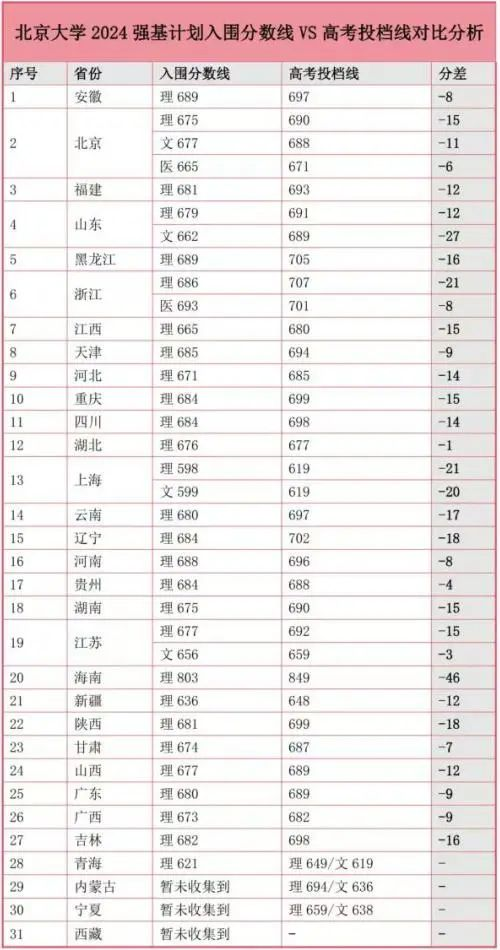 北京大学 2024 强基计划入围分数线 VS 高考投档线对比分析

| 序号 | 省份 | 入围分数线 | 高考投档线 | 分差 |
|---|---|---|---|---|
| 1 | 安徽 | 理 689 | 697 | -8 |
| 2 | 北京 | 理 675 | 690 | -15 |
| | | 文 677 | 688 | -11 |
| | | 医 665 | 671 | -6 |
| 3 | 福建 | 理 681 | 693 | -12 |
| 4 | 山东 | 理 679 | 691 | -12 |
| | | 文 662 | 689 | -27 |
| 5 | 黑龙江 | 理 689 | 705 | -16 |
| 6 | 浙江 | 理 686 | 707 | -21 |
| | | 医 693 | 701 | -8 |
| 7 | 江西 | 理 665 | 680 | -15 |
| 8 | 天津 | 理 685 | 694 | -9 |
| 9 | 河北 | 理 671 | 685 | -14 |
| 10 | 重庆 | 理 684 | 699 | -15 |
| 11 | 四川 | 理 684 | 698 | -14 |
| 12 | 湖北 | 理 676 | 677 | -1 |
| 13 | 上海 | 理 598 | 619 | -21 |
| | | 文 599 | 619 | -20 |
| 14 | 云南 | 理 680 | 697 | -17 |
| 15 | 辽宁 | 理 684 | 702 | -18 |
| 16 | 河南 | 理 688 | 696 | -8 |
| 17 | 贵州 | 理 684 | 688 | -4 |
| 18 | 湖南 | 理 675 | 690 | -15 |
| 19 | 江苏 | 理 677 | 692 | -15 |
| | | 文 656 | 659 | -3 |
| 20 | 海南 | 理 803 | 849 | -46 |
| 21 | 新疆 | 理 636 | 648 | -12 |
| 22 | 陕西 | 理 681 | 699 | -18 |
| 23 | 甘肃 | 理 674 | 687 | -7 |
| 24 | 山西 | 理 677 | 689 | -12 |
| 25 | 广东 | 理 680 | 689 | -9 |
| 26 | 广西 | 理 673 | 682 | -9 |
| 27 | 吉林 | 理 682 | 698 | -16 |
| 28 | 青海 | 理 621 | 理 649/文 619 | - |
| 29 | 内蒙古 | 暂未收集到 | 理 694/文 636 | - |
| 30 | 宁夏 | 暂未收集到 | 理 659/文 638 | - |
| 31 | 西藏 | 暂未收集到 | - | - |